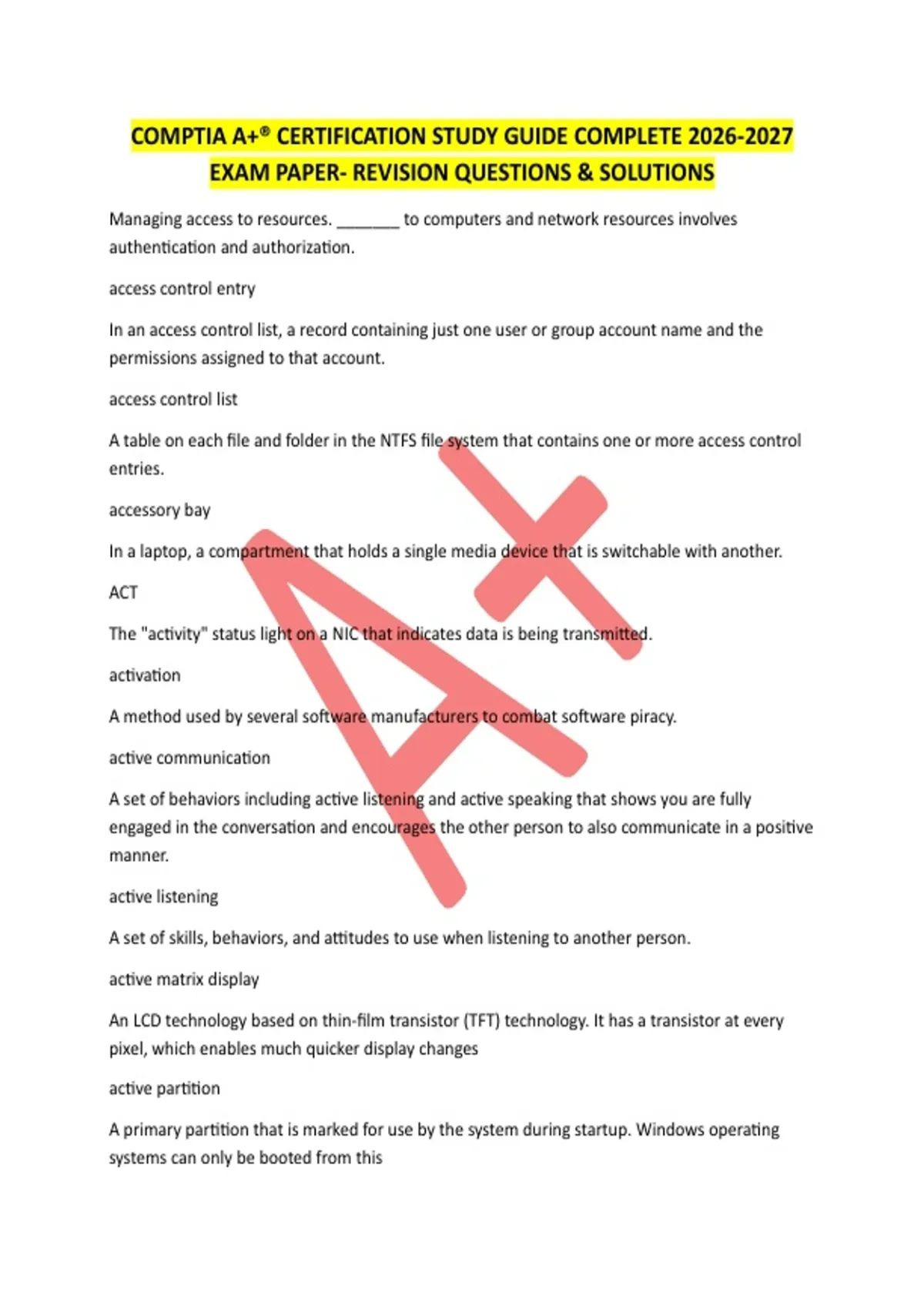 COMPTIA A+® CERTIFICATION STUDY GUIDE COMPLETE 2026-2027 EXAM PAPER- REVISION QUESTIONS & SOLUTIONS

Managing access to resources. _______ to computers and network resources involves authentication and authorization.

access control entry

In an access control list, a record containing just one user or group account name and the permissions assigned to that account.

access control list

A table on each file and folder in the NTFS file system that contains one or more access control entries.

accessory bay

In a laptop, a compartment that holds a single media device that is switchable with another.

ACT

The "activity" status light on a NIC that indicates data is being transmitted.

activation

A method used by several software manufacturers to combat software piracy.

active communication

A set of behaviors including active listening and active speaking that shows you are fully engaged in the conversation and encourages the other person to also communicate in a positive manner.

active listening

A set of skills, behaviors, and attitudes to use when listening to another person.

active matrix display

An LCD technology based on thin-film transistor (TFT) technology. It has a transistor at every pixel, which enables much quicker display changes

active partition

A primary partition that is marked for use by the system during startup. Windows operating systems can only be booted from this

A+